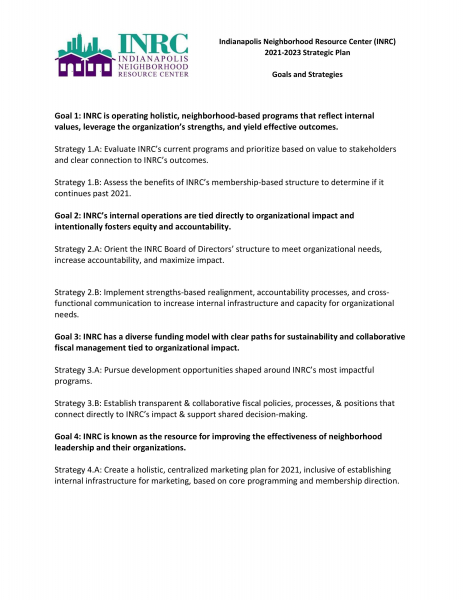 INRC
INDIANAPOLIS
NEIGHBORHOOD
RESOURCE CENTER

Indianapolis Neighborhood Resource Center (INRC)
2021-2023 Strategic Plan

Goals and Strategies

Goal 1: INRC is operating holistic, neighborhood-based programs that reflect internal values, leverage the organization's strengths, and yield effective outcomes.

Strategy 1.A: Evaluate INRC's current programs and prioritize based on value to stakeholders and clear connection to INRC's outcomes.

Strategy 1.B: Assess the benefits of INRC's membership-based structure to determine if it continues past 2021.

Goal 2: INRC's internal operations are tied directly to organizational impact and intentionally fosters equity and accountability.

Strategy 2.A: Orient the INRC Board of Directors' structure to meet organizational needs, increase accountability, and maximize impact.

Strategy 2.B: Implement strengths-based realignment, accountability processes, and cross-functional communication to increase internal infrastructure and capacity for organizational needs.

Goal 3: INRC has a diverse funding model with clear paths for sustainability and collaborative fiscal management tied to organizational impact.

Strategy 3.A: Pursue development opportunities shaped around INRC's most impactful programs.

Strategy 3.B: Establish transparent & collaborative fiscal policies, processes, & positions that connect directly to INRC's impact & support shared decision-making.

Goal 4: INRC is known as the resource for improving the effectiveness of neighborhood leadership and their organizations.

Strategy 4.A: Create a holistic, centralized marketing plan for 2021, inclusive of establishing internal infrastructure for marketing, based on core programming and membership direction.